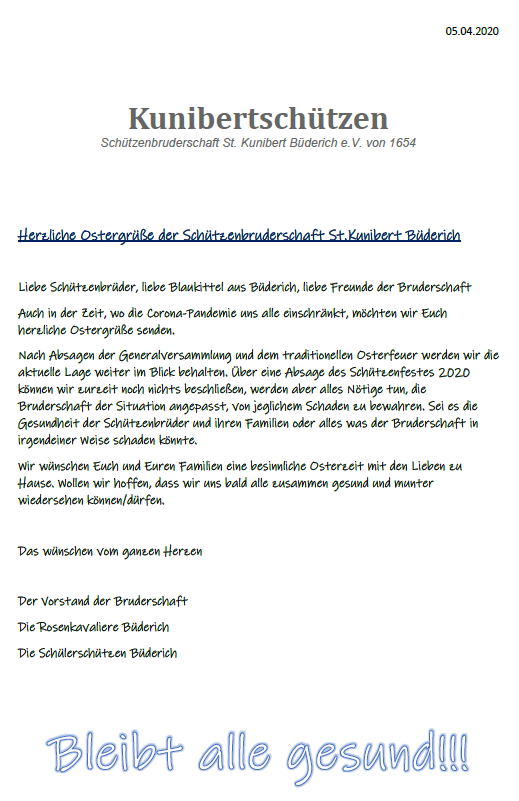 05.04.2020

Kunibertschützen
Schützenbruderschaft St. Kunibert Büderich e.V. von 1654

Herzliche Ostergrüße der Schützenbruderschaft St.Kunibert Büderich

Liebe Schützenbrüder, liebe Blaukittel aus Büderich, liebe Freunde der Bruderschaft

Auch in der Zeit, wo die Corona-Pandemie uns alle einschränkt, möchten wir Euch herzliche Ostergrüße senden.

Nach Absagen der Generalversammlung und dem traditionellen Osterfeuer werden wir die aktuelle Lage weiter im Blick behalten. Über eine Absage des Schützenfestes 2020 können wir zurzeit noch nichts beschließen, werden aber alles Nötige tun, die Bruderschaft der Situation angepasst, von jeglichem Schaden zu bewahren. Sei es die Gesundheit der Schützenbrüder und ihren Familien oder alles was der Bruderschaft in irgendeiner Weise schaden könnte.

Wir wünschen Euch und Euren Familien eine besinnliche Osterzeit mit den Lieben zu Hause. Wollen wir hoffen, dass wir uns bald alle zusammen gesund und munter wiedersehen können/dürfen.

Das wünschen vom ganzen Herzen

Der Vorstand der Bruderschaft

Die Rosenkavaliere Büderich

Die Schülerschützen Büderich

Bleibt alle gesund!!!